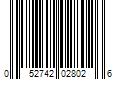 0 52742 02802 6